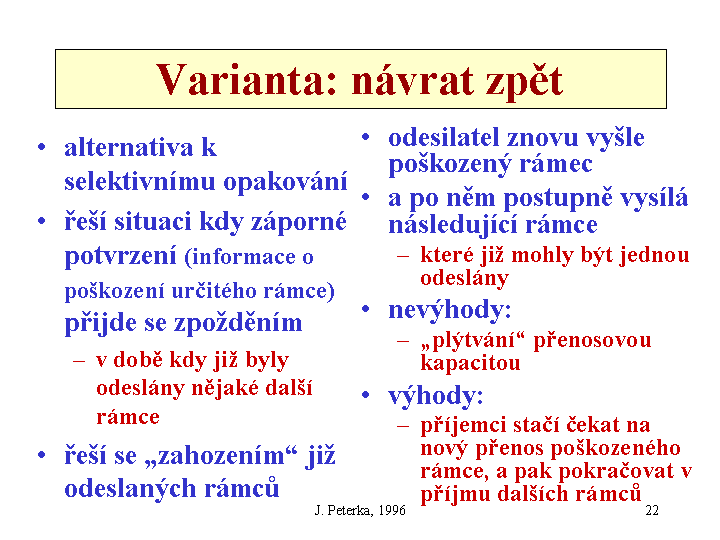 Varianta: návrat zpět

• alternativa k selektivnímu opakování
• řeší situaci kdy záporné potvrzení (informace o poškození určitého rámce) přijde se zpožděním
– v době kdy již byly odeslány nějaké další rámce
• řeší se „zahozením“ již odeslaných rámců

• odesilatel znovu vyšle poškozený rámec
• a po něm postupně vysílá následující rámce
– které již mohly být jednou odeslány
• nevýhody:
– „plýtvání“ přenosovou kapacitou
• výhody:
– příjemci stačí čekat na nový přenos poškozeného rámce, a pak pokračovat v příjmu dalších rámců

J. Peterka, 1996

22